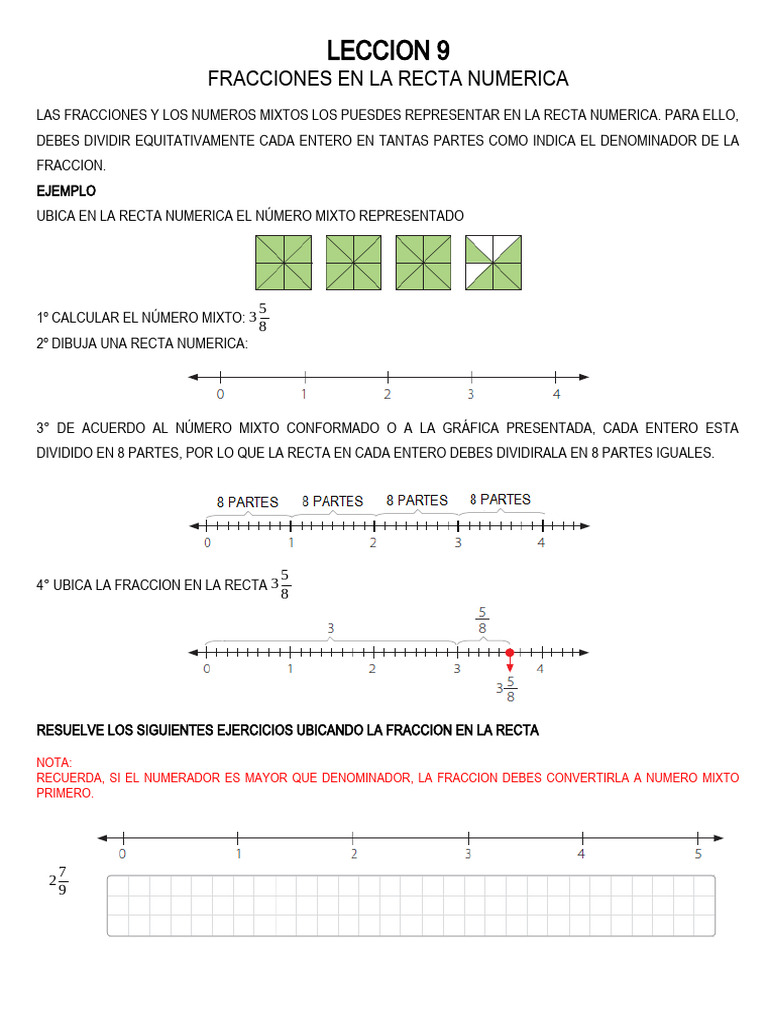 LECCION 9

FRACCIONES EN LA RECTA NUMERICA

LAS FRACCIONES Y LOS NUMEROS MIXTOS LOS PUESDES REPRESENTAR EN LA RECTA NUMERICA. PARA ELLO, DEBES DIVIDIR EQUITATIVAMENTE CADA ENTERO EN TANTAS PARTES COMO INDICA EL DENOMINADOR DE LA FRACCION.

EJEMPLO

UBICA EN LA RECTA NUMERICA EL NÚMERO MIXTO REPRESENTADO

1° CALCULAR EL NÚMERO MIXTO: $3\frac{5}{8}$

2° DIBUJA UNA RECTA NUMERICA:

0 1 2 3 4

3° DE ACUERDO AL NÚMERO MIXTO CONFORMADO O A LA GRÁFICA PRESENTADA, CADA ENTERO ESTA DIVIDIDO EN 8 PARTES, POR LO QUE LA RECTA EN CADA ENTERO DEBES DIVIDIRALA EN 8 PARTES IGUALES.

8 PARTES 8 PARTES 8 PARTES 8 PARTES

0 1 2 3 4

4° UBICA LA FRACCION EN LA RECTA $3\frac{5}{8}$

3 $\frac{5}{8}$

0 1 2 3 4

$3\frac{5}{8}$

RESUELVE LOS SIGUIENTES EJERCICIOS UBICANDO LA FRACCION EN LA RECTA

NOTA:
RECUERDA, SI EL NUMERADOR ES MAYOR QUE DENOMINADOR, LA FRACCION DEBES CONVERTIRLA A NUMERO MIXTO PRIMERO.

0 1 2 3 4 5

$2\frac{7}{9}$